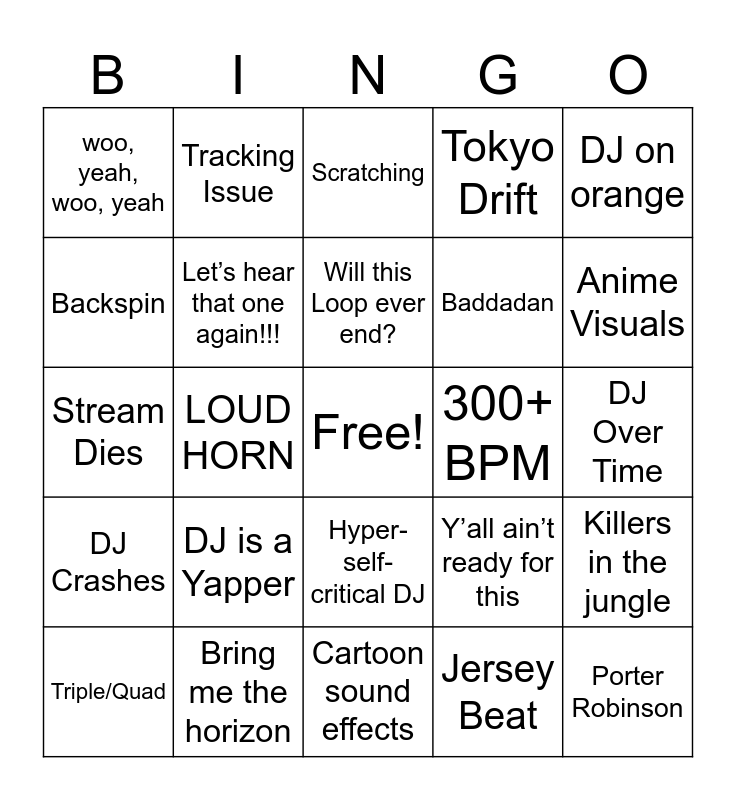 | B | I | N | G | O |
|---|---|---|---|---|
| woo, yeah, woo, yeah | Tracking Issue | Scratching | Tokyo Drift | DJ on orange |
| Backspin | Let's hear that one again!!! | Will this Loop ever end? | Baddadan | Anime Visuals |
| Stream Dies | LOUD HORN | Free! | 300+ BPM | DJ Over Time |
| DJ Crashes | DJ is a Yapper | Hyper-self-critical DJ | Y'all ain't ready for this | Killers in the jungle |
| Triple/Quad | Bring me the horizon | Cartoon sound effects | Jersey Beat | Porter Robinson |